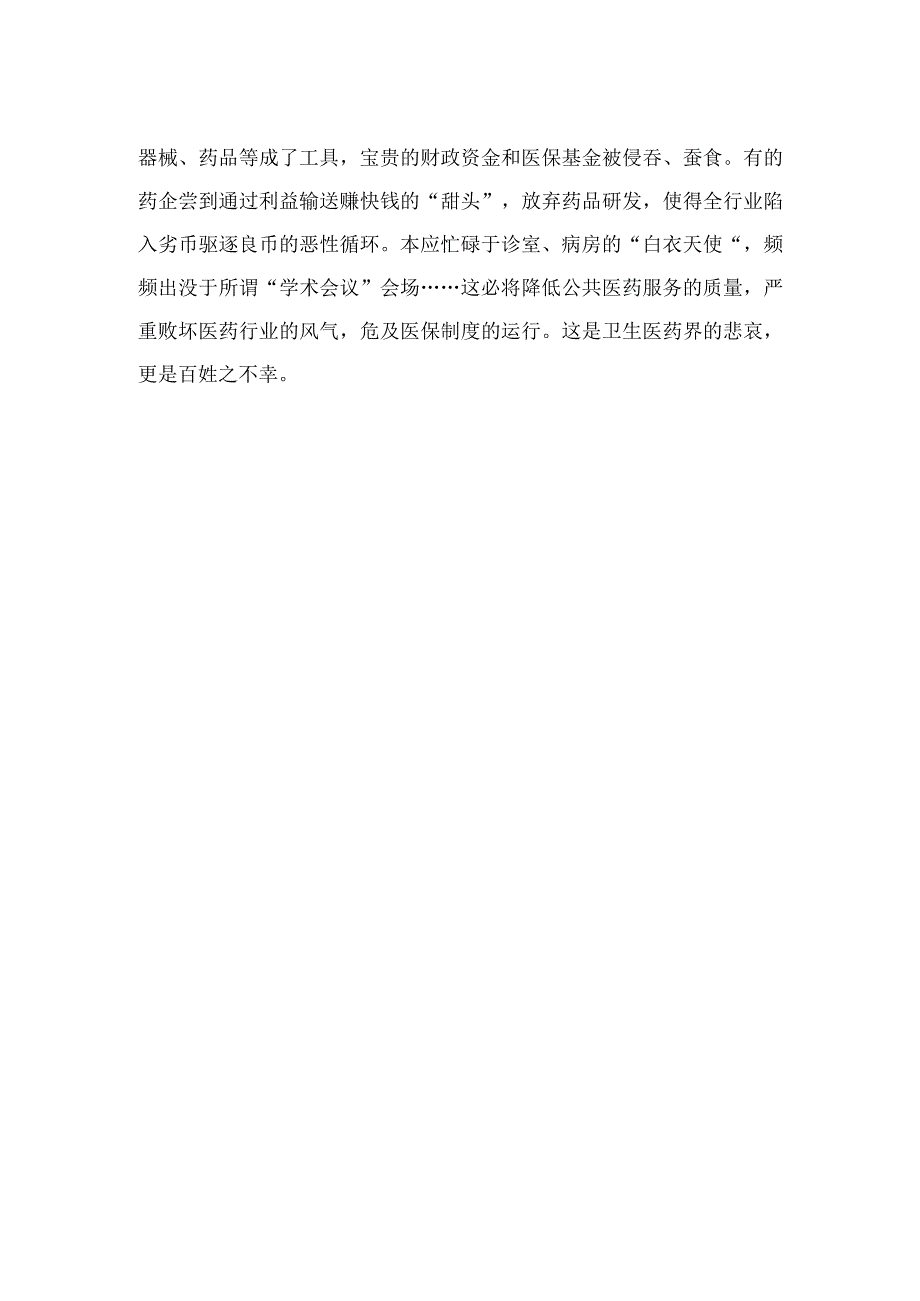 器械、药品等成了工具，宝贵的财政资金和医保基金被侵吞、蚕食。有的药企尝到通过利益输送赚快钱的“甜头”，放弃药品研发，使得全行业陷入劣币驱逐良币的恶性循环。本应忙碌于诊室、病房的“白衣天使“，频频出没于所谓“学术会议”会场……这必将降低公共医药服务的质量，严重败坏医药行业的风气，危及医保制度的运行。这是卫生医药界的悲哀，更是百姓之不幸。